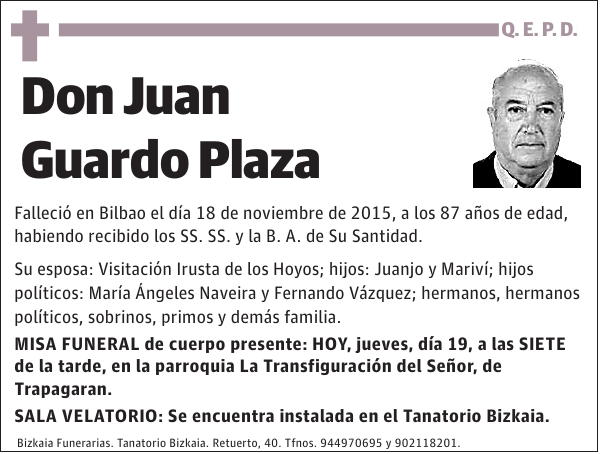 Q. E. P. D.

Don Juan Guardo Plaza

Falleció en Bilbao el día 18 de noviembre de 2015, a los 87 años de edad, habiendo recibido los SS. SS. y la B. A. de Su Santidad.

Su esposa: Visitación Irusta de los Hoyos; hijos: Juanjo y Mariví; hijos políticos: María Ángeles Naveira y Fernando Vázquez; hermanos, hermanos políticos, sobrinos, primos y demás familia.

MISA FUNERAL de cuerpo presente: HOY, jueves, día 19, a las SIETE de la tarde, en la parroquia La Transfiguración del Señor, de Trapagaran.

SALA VELATORIO: Se encuentra instalada en el Tanatorio Bizkaia.

Bizkaia Funerarias. Tanatorio Bizkaia. Retuerto, 40. Tfnos. 944970695 y 902118201.